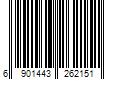 6 901443 262151